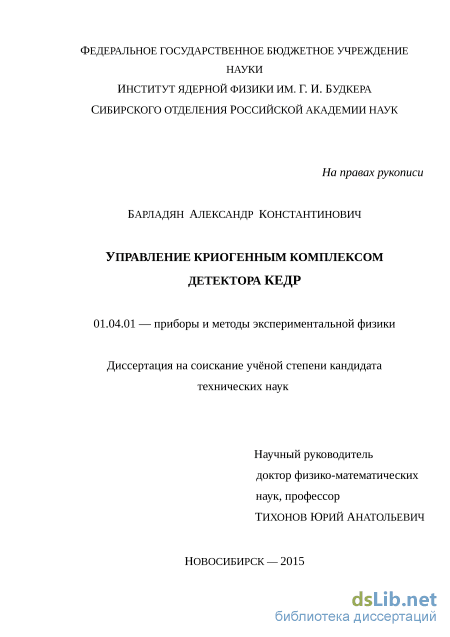 ФЕДЕРАЛЬНОЕ ГОСУДАРСТВЕННОЕ БЮДЖЕТНОЕ УЧРЕЖДЕНИЕ НАУКИ
ИНСТИТУТ ЯДЕРНОЙ ФИЗИКИ ИМ. Г. И. БУДКЕРА
СИБИРСКОГО ОТДЕЛЕНИЯ РОССИЙСКОЙ АКАДЕМИИ НАУК

На правах рукописи

БАРЛАДЯН АЛЕКСАНДР КОНСТАНТИНОВИЧ

УПРАВЛЕНИЕ КРИОГЕННЫМ КОМПЛЕКСОМ ДЕТЕКТОРА КЕДР

01.04.01 — приборы и методы экспериментальной физики

Диссертация на соискание учёной степени кандидата технических наук

Научный руководитель
доктор физико-математических наук, профессор
ТИХОНОВ ЮРИЙ АНАТОЛЬЕВИЧ

НОВОСИБИРСК — 2015

dsLib.net
библиотека диссертаций